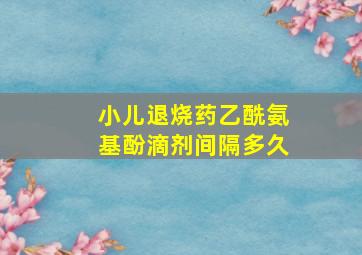 小儿退烧药乙酰氨基酚滴剂间隔多久